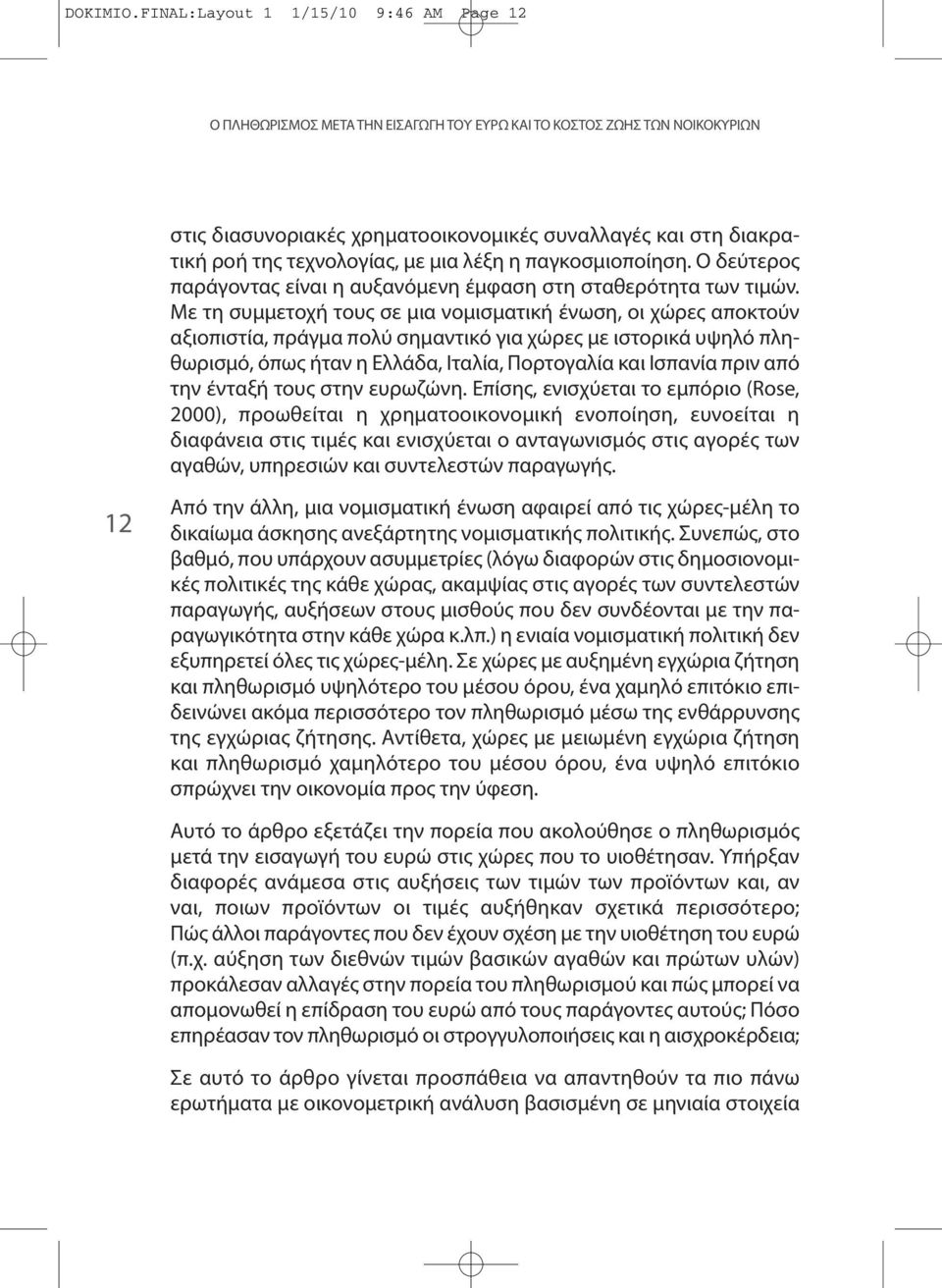 DOKIMIO.FINAL:Layout 1 1/15/10 9:46 AM Page 12

Ο ΠΛΗΘΩΡΙΣΜΟΣ ΜΕΤΑ ΤΗΝ ΕΙΣΑΓΩΓΗ ΤΟΥ ΕΥΡΩ ΚΑΙ ΤΟ ΚΟΣΤΟΣ ΖΩΗΣ ΤΩΝ ΝΟΙΚΟΚΥΡΙΩΝ

στις διασυνοριακές χρηματοοικονομικές συναλλαγές και στη διακρατική ροή της τεχνολογίας, με μια λέξη η παγκοσμιοποίηση. Ο δεύτερος παράγοντας είναι η αυξανόμενη έμφαση στη σταθερότητα των τιμών. Με τη συμμετοχή τους σε μια νομισματική ένωση, οι χώρες αποκτούν αξιοπιστία, πράγμα πολύ σημαντικό για χώρες με ιστορικά υψηλό πληθωρισμό, όπως ήταν η Ελλάδα, Ιταλία, Πορτογαλία και Ισπανία πριν από την ένταξή τους στην ευρωζώνη. Επίσης, ενισχύεται το εμπόριο (Rose, 2000), προωθείται η χρηματοοικονομική ενοποίηση, ευνοείται η διαφάνεια στις τιμές και ενισχύεται ο ανταγωνισμός στις αγορές των αγαθών, υπηρεσιών και συντελεστών παραγωγής.

12

Από την άλλη, μια νομισματική ένωση αφαιρεί από τις χώρες-μέλη το δικαίωμα άσκησης ανεξάρτητης νομισματικής πολιτικής. Συνεπώς, στο βαθμό, που υπάρχουν ασυμμετρίες (λόγω διαφορών στις δημοσιονομικές πολιτικές της κάθε χώρας, ακαμψίας στις αγορές των συντελεστών παραγωγής, αυξήσεων στους μισθούς που δεν συνδέονται με την παραγωγικότητα στην κάθε χώρα κ.λπ.) η ενιαία νομισματική πολιτική δεν εξυπηρετεί όλες τις χώρες-μέλη. Σε χώρες με αυξημένη εγχώρια ζήτηση και πληθωρισμό υψηλότερο του μέσου όρου, ένα χαμηλό επιτόκιο επιδεινώνει ακόμα περισσότερο τον πληθωρισμό μέσω της ενθάρρυνσης της εγχώριας ζήτησης. Αντίθετα, χώρες με μειωμένη εγχώρια ζήτηση και πληθωρισμό χαμηλότερο του μέσου όρου, ένα υψηλό επιτόκιο σπρώχνει την οικονομία προς την ύφεση.

Αυτό το άρθρο εξετάζει την πορεία που ακολούθησε ο πληθωρισμός μετά την εισαγωγή του ευρώ στις χώρες που το υιοθέτησαν. Υπήρξαν διαφορές ανάμεσα στις αυξήσεις των τιμών των προϊόντων και, αν ναι, ποιων προϊόντων οι τιμές αυξήθηκαν σχετικά περισσότερο; Πώς άλλοι παράγοντες που δεν έχουν σχέση με την υιοθέτηση του ευρώ (π.χ. αύξηση των διεθνών τιμών βασικών αγαθών και πρώτων υλών) προκάλεσαν αλλαγές στην πορεία του πληθωρισμού και πώς μπορεί να απομονωθεί η επίδραση του ευρώ από τους παράγοντες αυτούς; Πόσο επηρέασαν τον πληθωρισμό οι στρογγυλοποιήσεις και η αισχροκέρδεια;

Σε αυτό το άρθρο γίνεται προσπάθεια να απαντηθούν τα πιο πάνω ερωτήματα με οικονομετρική ανάλυση βασισμένη σε μηνιαία στοιχεία